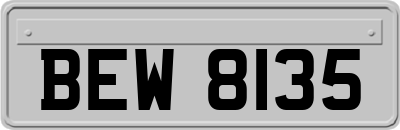 BEW 8135